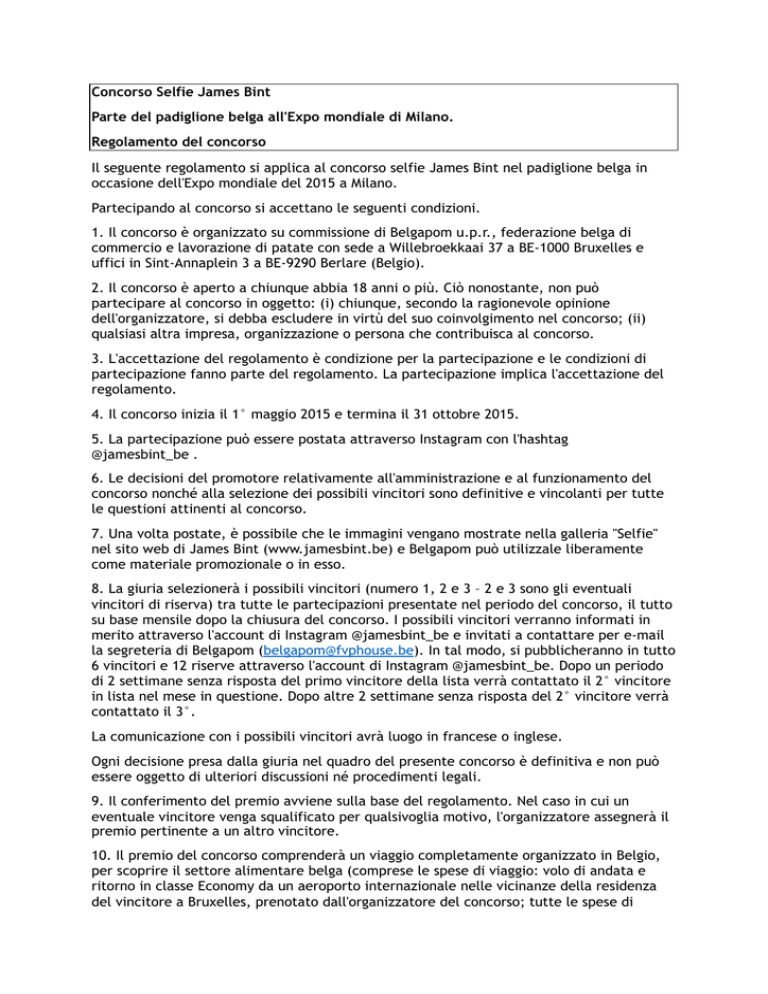 Concorso Selfie James Bint

Parte del padiglione belga all'Expo mondiale di Milano.

Regolamento del concorso

Il seguente regolamento si applica al concorso selfie James Bint nel padiglione belga in occasione dell'Expo mondiale del 2015 a Milano.

Partecipando al concorso si accettano le seguenti condizioni.

1. Il concorso è organizzato su commissione di Belgapom u.p.r., federazione belga di commercio e lavorazione di patate con sede a Willebroekkaai 37 a BE-1000 Bruxelles e uffici in Sint-Annaplein 3 a BE-9290 Berlare (Belgio).

2. Il concorso è aperto a chiunque abbia 18 anni o più. Ciò nonostante, non può partecipare al concorso in oggetto: (i) chiunque, secondo la ragionevole opinione dell'organizzatore, si debba escludere in virtù del suo coinvolgimento nel concorso; (ii) qualsiasi altra impresa, organizzazione o persona che contribuisca al concorso.

3. L'accettazione del regolamento è condizione per la partecipazione e le condizioni di partecipazione fanno parte del regolamento. La partecipazione implica l'accettazione del regolamento.

4. Il concorso inizia il 1° maggio 2015 e termina il 31 ottobre 2015.

5. La partecipazione può essere postata attraverso Instagram con l'hashtag @jamesbint_be .

6. Le decisioni del promotore relativamente all'amministrazione e al funzionamento del concorso nonché alla selezione dei possibili vincitori sono definitive e vincolanti per tutte le questioni attinenti al concorso.

7. Una volta postate, è possibile che le immagini vengano mostrate nella galleria "Selfie" nel sito web di James Bint (www.jamesbint.be) e Belgapom può utilizzale liberamente come materiale promozionale o in esso.

8. La giuria selezionerà i possibili vincitori (numero 1, 2 e 3 – 2 e 3 sono gli eventuali vincitori di riserva) tra tutte le partecipazioni presentate nel periodo del concorso, il tutto su base mensile dopo la chiusura del concorso. I possibili vincitori verranno informati in merito attraverso l'account di Instagram @jamesbint_be e invitati a contattare per e-mail la segreteria di Belgapom (belgapom@fvphouse.be). In tal modo, si pubblicheranno in tutto 6 vincitori e 12 riserve attraverso l'account di Instagram @jamesbint_be. Dopo un periodo di 2 settimane senza risposta del primo vincitore della lista verrà contattato il 2° vincitore in lista nel mese in questione. Dopo altre 2 settimane senza risposta del 2° vincitore verrà contattato il 3°.

La comunicazione con i possibili vincitori avrà luogo in francese o inglese.

Ogni decisione presa dalla giuria nel quadro del presente concorso è definitiva e non può essere oggetto di ulteriori discussioni né procedimenti legali.

9. Il conferimento del premio avviene sulla base del regolamento. Nel caso in cui un eventuale vincitore venga squalificato per qualsivoglia motivo, l'organizzatore assegnerà il premio pertinente a un altro vincitore.

10. Il premio del concorso comprenderà un viaggio completamente organizzato in Belgio, per scoprire il settore alimentare belga (comprese le spese di viaggio: volo di andata e ritorno in classe Economy da un aeroporto internazionale nelle vicinanze della residenza del vincitore a Bruxelles, prenotato dall'organizzatore del concorso; tutte le spese di